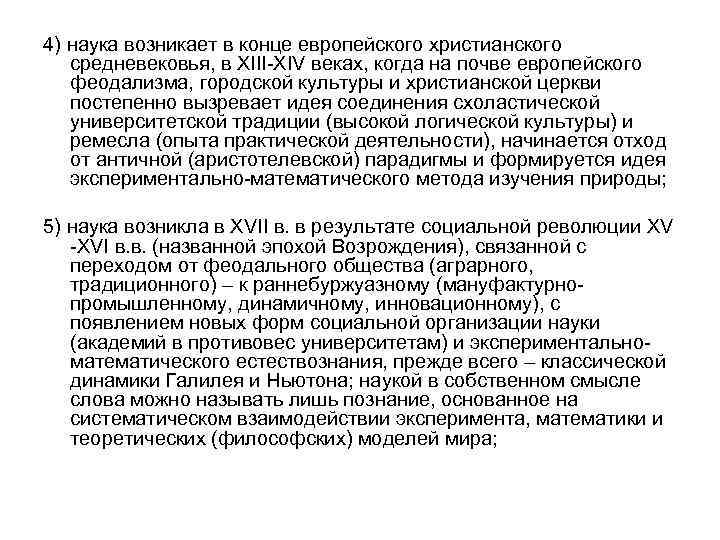 4) наука возникает в конце европейского христианского средневековья, в XIII-XIV веках, когда на почве европейского феодализма, городской культуры и христианской церкви постепенно вызревает идея соединения схоластической университетской традиции (высокой логической культуры) и ремесла (опыта практической деятельности), начинается отход от античной (аристотелевской) парадигмы и формируется идея экспериментально-математического метода изучения природы;

5) наука возникла в XVII в. в результате социальной революции XV -XVI в.в. (названной эпохой Возрождения), связанной с переходом от феодального общества (аграрного, традиционного) – к раннебуржуазному (мануфактурно-промышленному, динамичному, инновационному), с появлением новых форм социальной организации науки (академий в противовес университетам) и экспериментально-математического естествознания, прежде всего – классической динамики Галилея и Ньютона; наукой в собственном смысле слова можно называть лишь познание, основанное на систематическом взаимодействии эксперимента, математики и теоретических (философских) моделей мира;